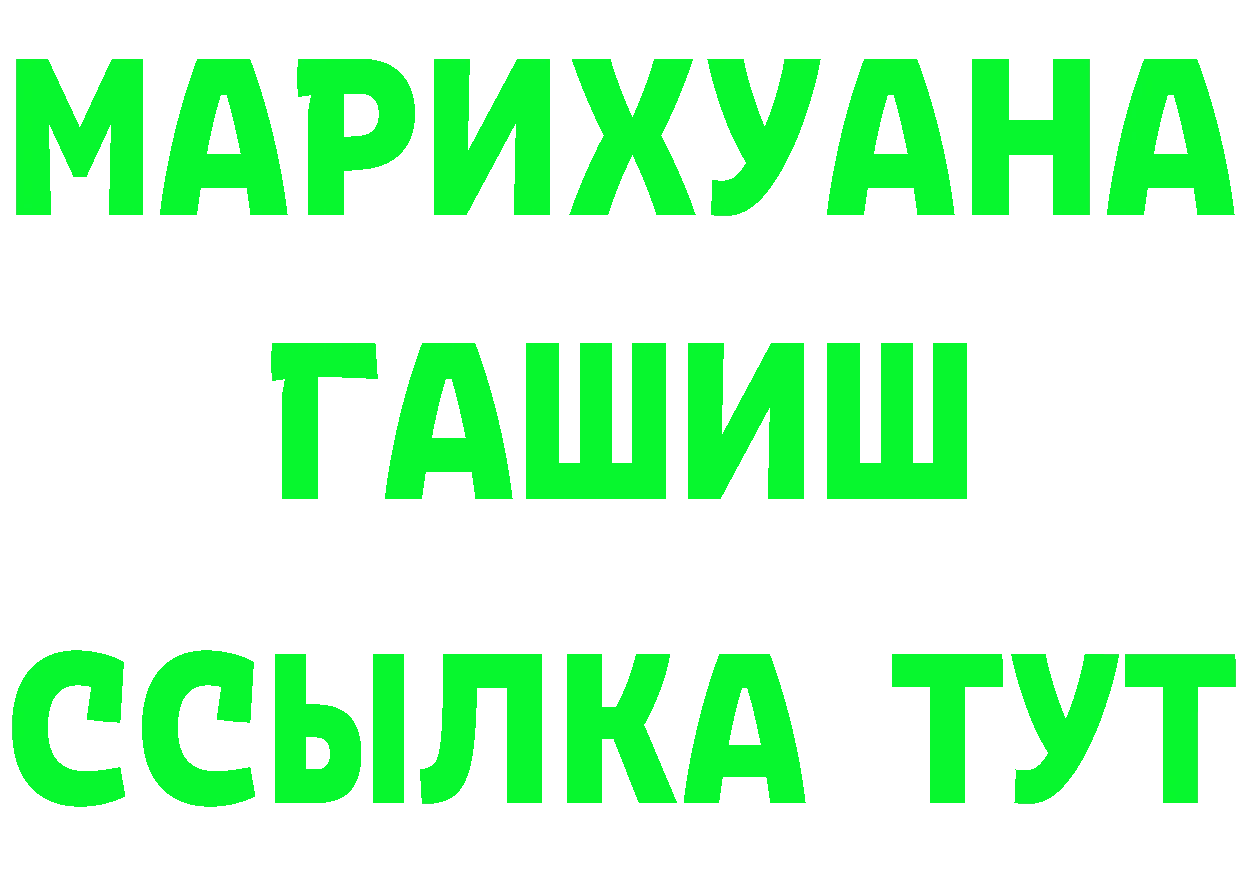 МАРИХУАНА
ГАШИШ
ССЫЛКА ТУТ